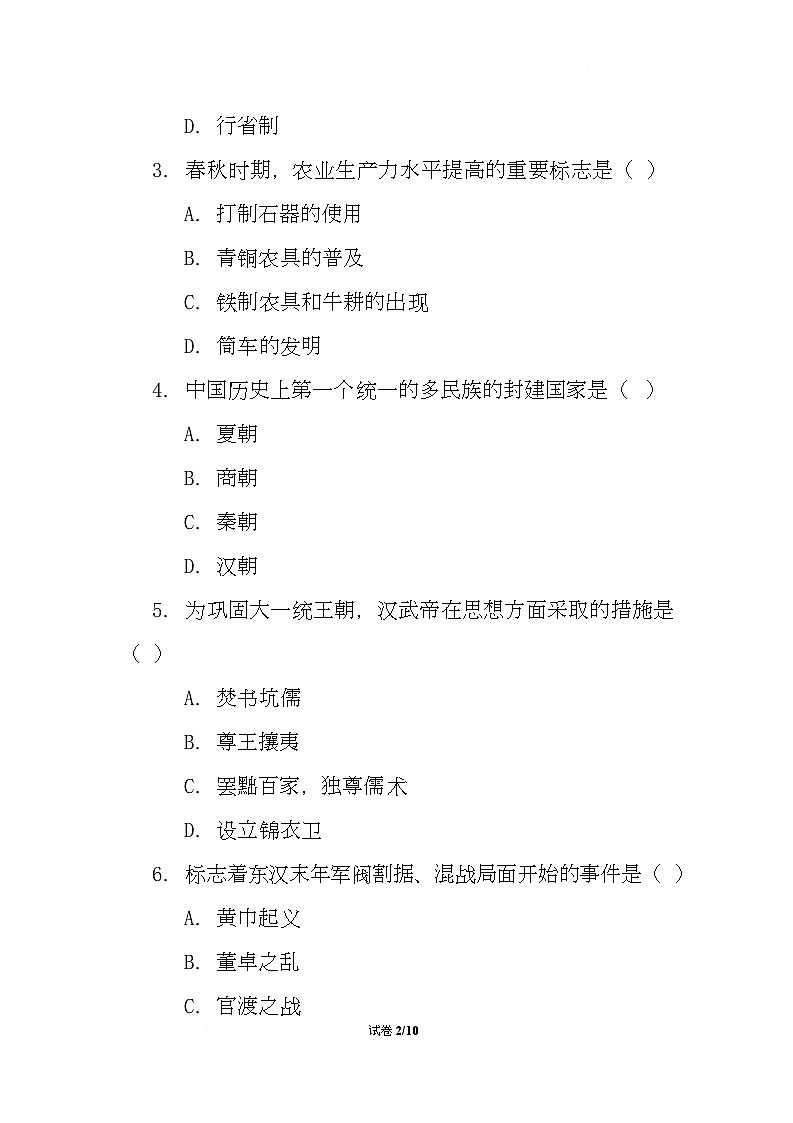 D. 行省制

3. 春秋时期，农业生产力水平提高的重要标志是（ ）

A. 打制石器的使用

B. 青铜农具的普及

C. 铁制农具和牛耕的出现

D. 筒车的发明

4. 中国历史上第一个统一的多民族的封建国家是（ ）

A. 夏朝

B. 商朝

C. 秦朝

D. 汉朝

5. 为巩固大一统王朝，汉武帝在思想方面采取的措施是（ ）

A. 焚书坑儒

B. 尊王攘夷

C. 罢黜百家，独尊儒术

D. 设立锦衣卫

6. 标志着东汉末年军阀割据、混战局面开始的事件是（ ）

A. 黄巾起义

B. 董卓之乱

C. 官渡之战

试卷 2/10